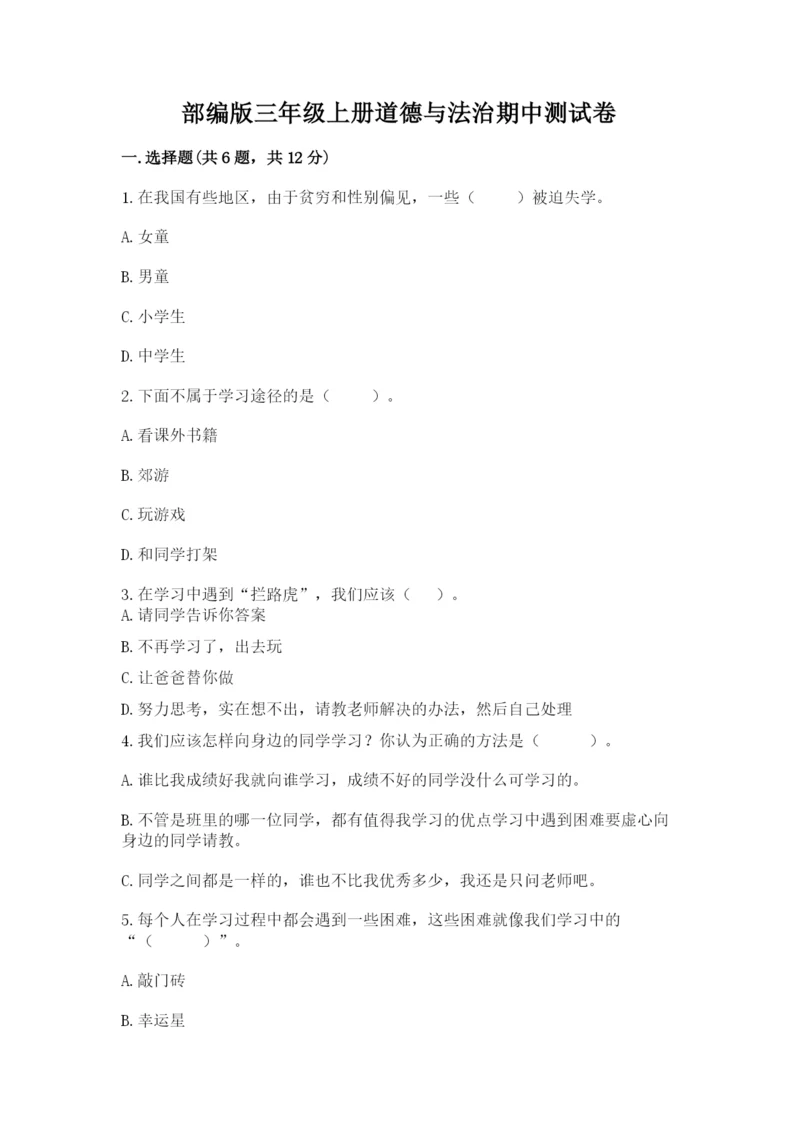 部编版三年级上册道德与法治期中测试卷

一.选择题(共6题，共12分)

1.在我国有些地区，由于贫穷和性别偏见，一些（　　）被迫失学。

A.女童

B.男童

C.小学生

D.中学生

2.下面不属于学习途径的是（　　）。

A.看课外书籍

B.郊游

C.玩游戏

D.和同学打架

3.在学习中遇到“拦路虎”，我们应该（　）。
A.请同学告诉你答案

B.不再学习了，出去玩

C.让爸爸替你做

D.努力思考，实在想不出，请教老师解决的办法，然后自己处理

4.我们应该怎样向身边的同学学习？你认为正确的方法是（　　）。

A.谁比我成绩好我就向谁学习，成绩不好的同学没什么可学习的。

B.不管是班里的哪一位同学，都有值得我学习的优点学习中遇到困难要虚心向身边的同学请教。

C.同学之间都是一样的，谁也不比我优秀多少，我还是只问老师吧。

5.每个人在学习过程中都会遇到一些困难，这些困难就像我们学习中的“（　　）”。

A.敲门砖

B.幸运星